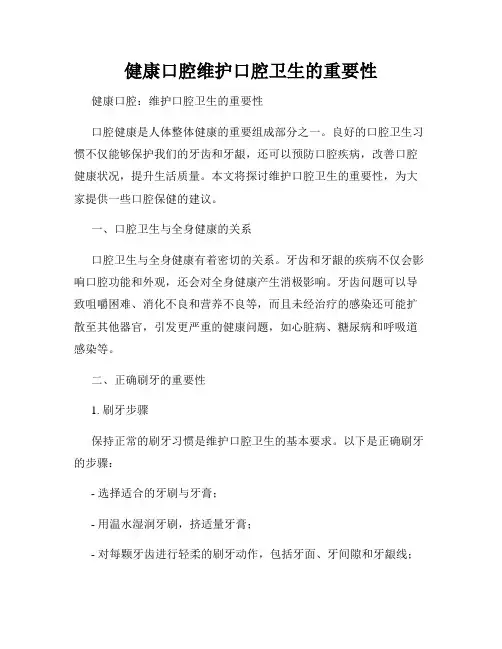 健康口腔维护口腔卫生的重要性

健康口腔：维护口腔卫生的重要性

口腔健康是人体整体健康的重要组成部分之一。良好的口腔卫生习惯不仅能够保护我们的牙齿和牙龈，还可以预防口腔疾病，改善口腔健康状况，提升生活质量。本文将探讨维护口腔卫生的重要性，为大家提供一些口腔保健的建议。

一、口腔卫生与全身健康的关系

口腔卫生与全身健康有着密切的关系。牙齿和牙龈的疾病不仅会影响口腔功能和外观，还会对全身健康产生消极影响。牙齿问题可以导致咀嚼困难、消化不良和营养不良等，而且未经治疗的感染还可能扩散至其他器官，引发更严重的健康问题，如心脏病、糖尿病和呼吸道感染等。

二、正确刷牙的重要性

1. 刷牙步骤

保持正常的刷牙习惯是维护口腔卫生的基本要求。以下是正确刷牙的步骤：

- 选择适合的牙刷与牙膏；

- 用温水湿润牙刷，挤适量牙膏；

- 对每颗牙齿进行轻柔的刷牙动作，包括牙面、牙间隙和牙龈线；